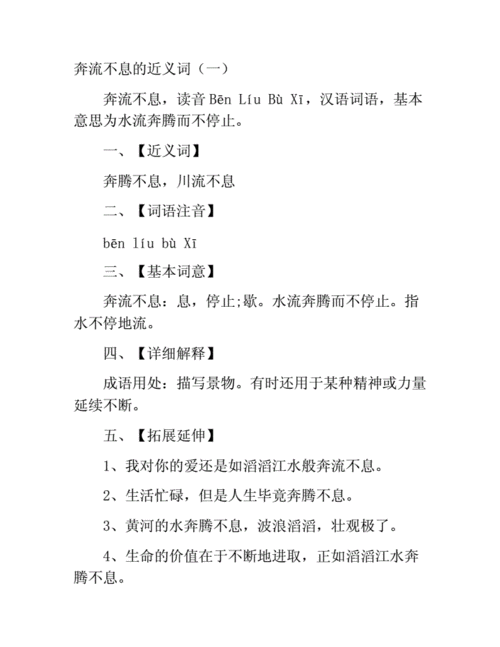 奔流不息的近义词（一）

奔流不息，读音 Bēn Líu Bù Xī，汉语词语，基本意思为水流奔腾而不停止。

一、【近义词】

奔腾不息，川流不息

二、【词语注音】

bēn líu bù Xī

三、【基本词意】

奔流不息：息，停止;歇。水流奔腾而不停止。指水不停地流。

四、【详细解释】

成语用处：描写景物。有时还用于某种精神或力量延续不断。

五、【拓展延伸】

1、我对你的爱还是如滔滔江水般奔流不息。

2、生活忙碌，但是人生毕竟奔腾不息。

3、黄河的水奔腾不息，波浪滔滔，壮观极了。

4、生命的价值在于不断地进取，正如滔滔江水奔腾不息。